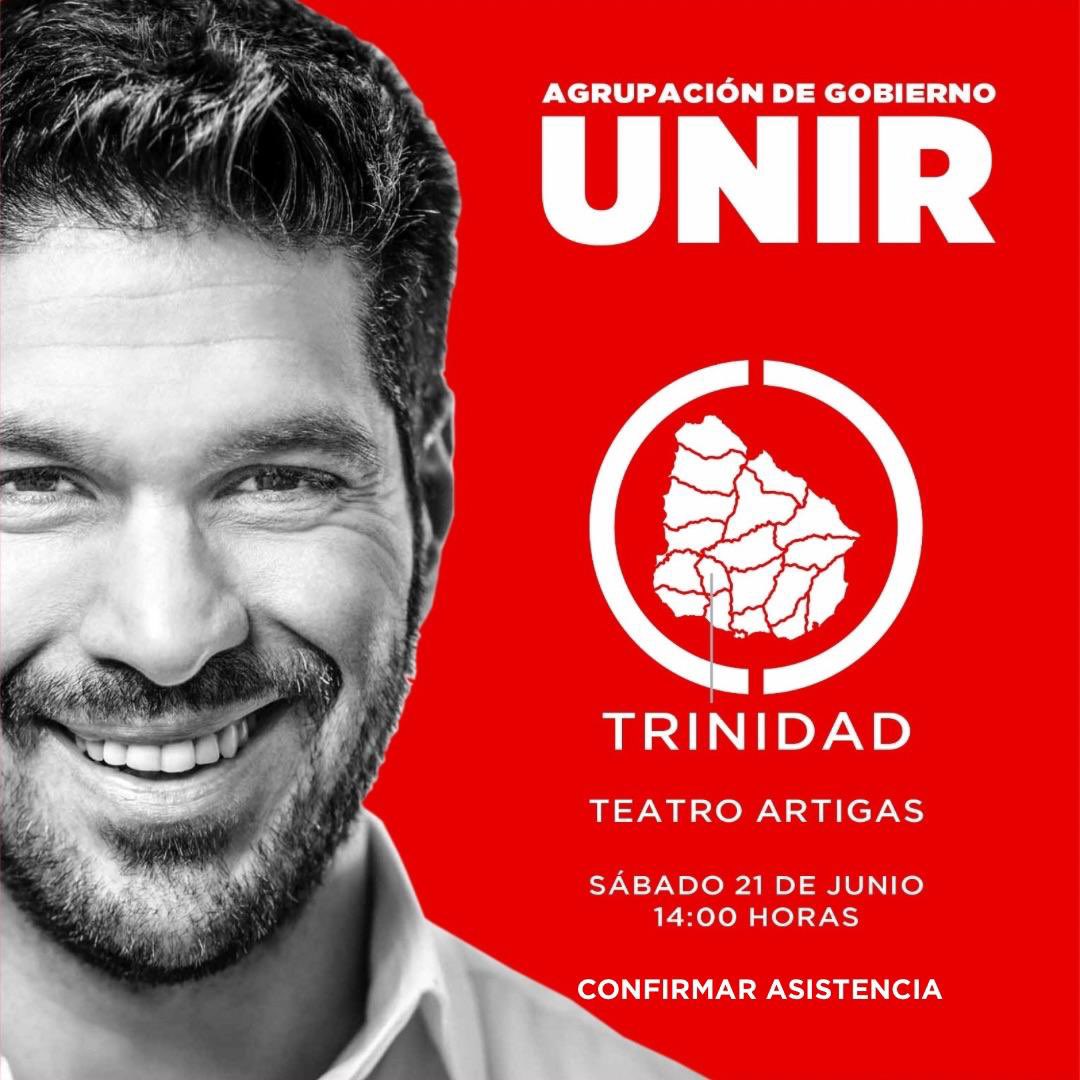 AGRUPACIÓN DE GOBIERNO
UNIR

TRINIDAD

TEATRO ARTIGAS

SÁBADO 21 DE JUNIO
14:00 HORAS

CONFIRMAR ASISTENCIA